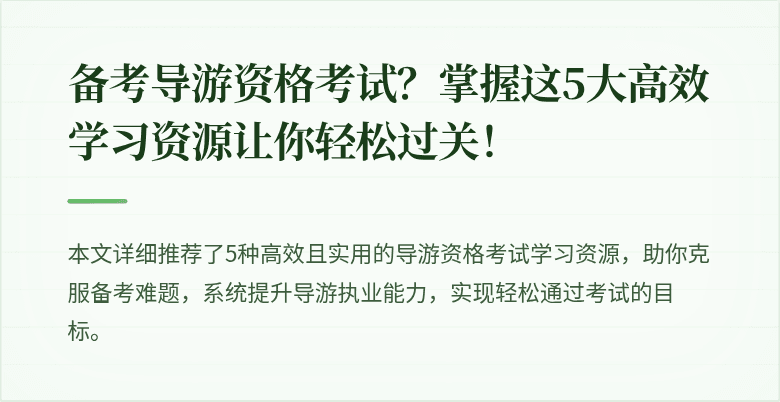 备考导游资格考试？掌握这5大高效学习资源让你轻松过关！

本文详细推荐了5种高效且实用的导游资格考试学习资源，助你克服备考难题，系统提升导游执业能力，实现轻松通过考试的目标。